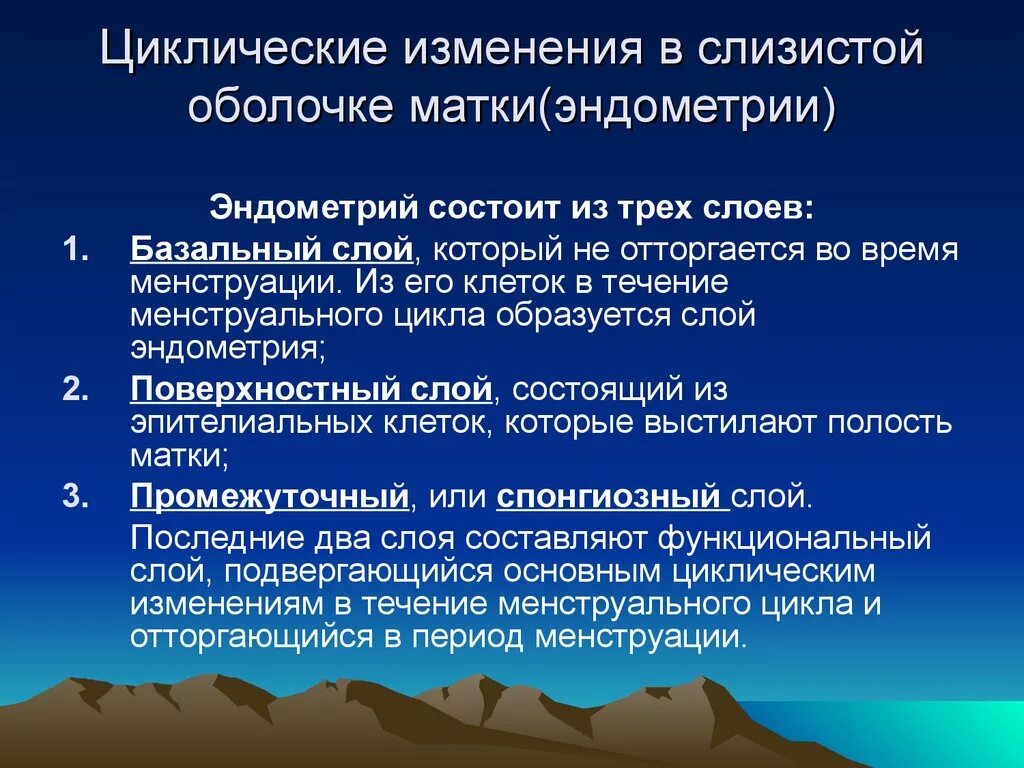 Циклические изменения в слизистой оболочке матки(эндометрии)

Эндометрий состоит из трех слоев:

1. Базальный слой, который не отторгается во время менструации. Из его клеток в течение менструального цикла образуется слой эндометрия;
2. Поверхностный слой, состоящий из эпителиальных клеток, которые выстилают полость матки;
3. Промежуточный, или спонгиозный слой.

Последние два слоя составляют функциональный слой, подвергающийся основным циклическим изменениям в течение менструального цикла и отторгающийся в период менструации.